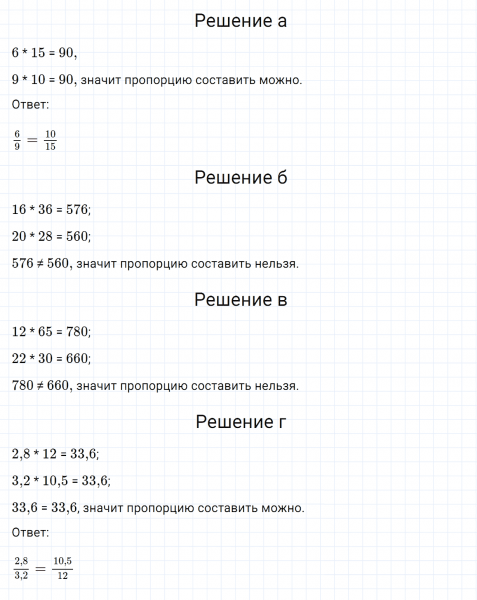 Решение а

$6 * 15 = 90$,

$9 * 10 = 90$, значит пропорцию составить можно.

Ответ:

$\frac{6}{9} = \frac{10}{15}$

Решение б

$16 * 36 = 576$;

$20 * 28 = 560$;

$576 \neq 560$, значит пропорцию составить нельзя.

Решение в

$12 * 65 = 780$;

$22 * 30 = 660$;

$780 \neq 660$, значит пропорцию составить нельзя.

Решение г

$2,8 * 12 = 33,6$;

$3,2 * 10,5 = 33,6$;

$33,6 = 33,6$, значит пропорцию составить можно.

Ответ:

$\frac{2,8}{3,2} = \frac{10,5}{12}$